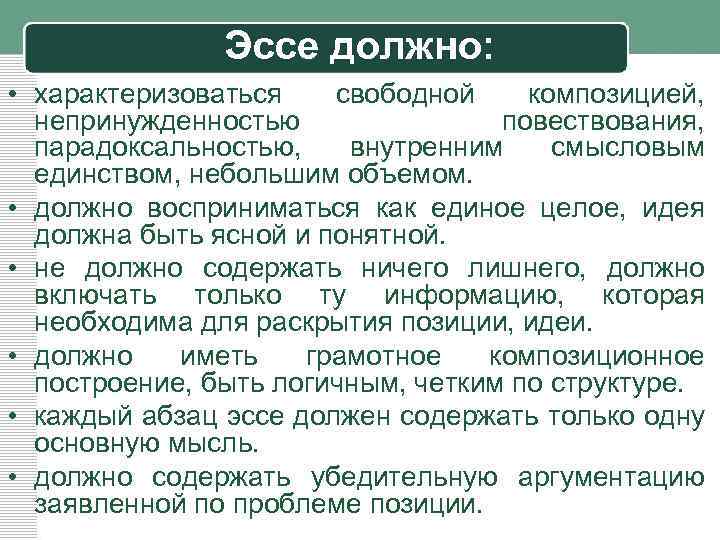 Эссе должно:

• характеризоваться свободной композицией, непринужденностью повествования, парадоксальностью, внутренним смысловым единством, небольшим объемом.
• должно восприниматься как единое целое, идея должна быть ясной и понятной.
• не должно содержать ничего лишнего, должно включать только ту информацию, которая необходима для раскрытия позиции, идеи.
• должно иметь грамотное композиционное построение, быть логичным, четким по структуре.
• каждый абзац эссе должен содержать только одну основную мысль.
• должно содержать убедительную аргументацию заявленной по проблеме позиции.